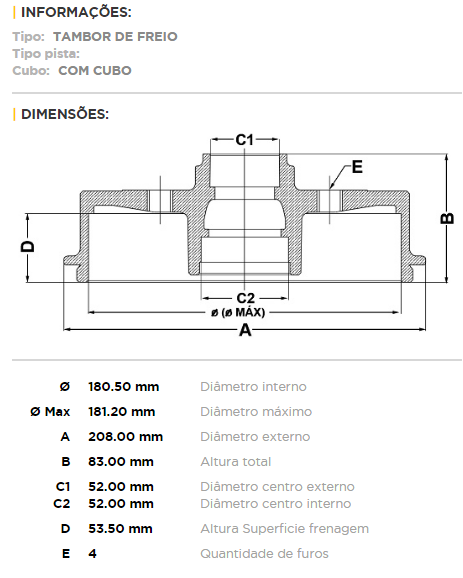 | INFORMAÇÕES:

Tipo: TAMBOR DE FREIO
Tipo pista:
Cubo: COM CUBO

| DIMENSÕES:

C1
E
B
D
C2
ø (ø MÁX)
A

| | | |
|---|---|---|
| Ø | 180.50 mm | Diâmetro interno |
| Ø Max | 181.20 mm | Diâmetro máximo |
| A | 208.00 mm | Diâmetro externo |
| B | 83.00 mm | Altura total |
| C1 | 52.00 mm | Diâmetro centro externo |
| C2 | 52.00 mm | Diâmetro centro interno |
| D | 53.50 mm | Altura Superficie frenagem |
| E | 4 | Quantidade de furos |